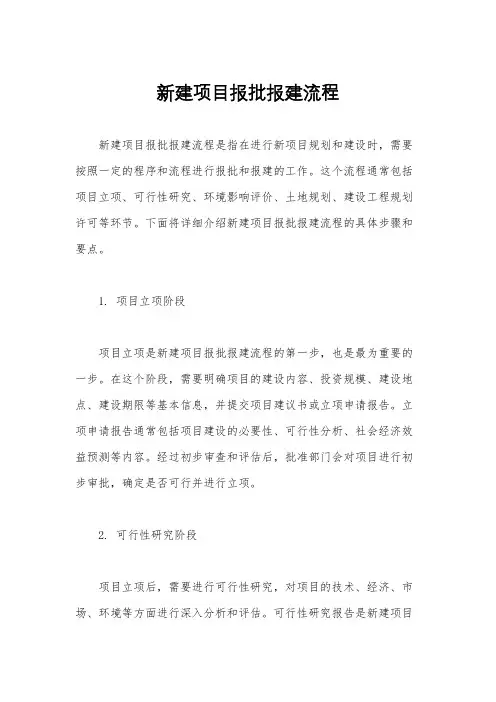 新建项目报批报建流程

新建项目报批报建流程是指在进行新项目规划和建设时，需要按照一定的程序和流程进行报批和报建的工作。这个流程通常包括项目立项、可行性研究、环境影响评价、土地规划、建设工程规划许可等环节。下面将详细介绍新建项目报批报建流程的具体步骤和要点。

1. 项目立项阶段

项目立项是新建项目报批报建流程的第一步，也是最为重要的一步。在这个阶段，需要明确项目的建设内容、投资规模、建设地点、建设期限等基本信息，并提交项目建议书或立项申请报告。立项申请报告通常包括项目建设的必要性、可行性分析、社会经济效益预测等内容。经过初步审查和评估后，批准部门会对项目进行初步审批，确定是否可行并进行立项。

2. 可行性研究阶段

项目立项后，需要进行可行性研究，对项目的技术、经济、市场、环境等方面进行深入分析和评估。可行性研究报告是新建项目